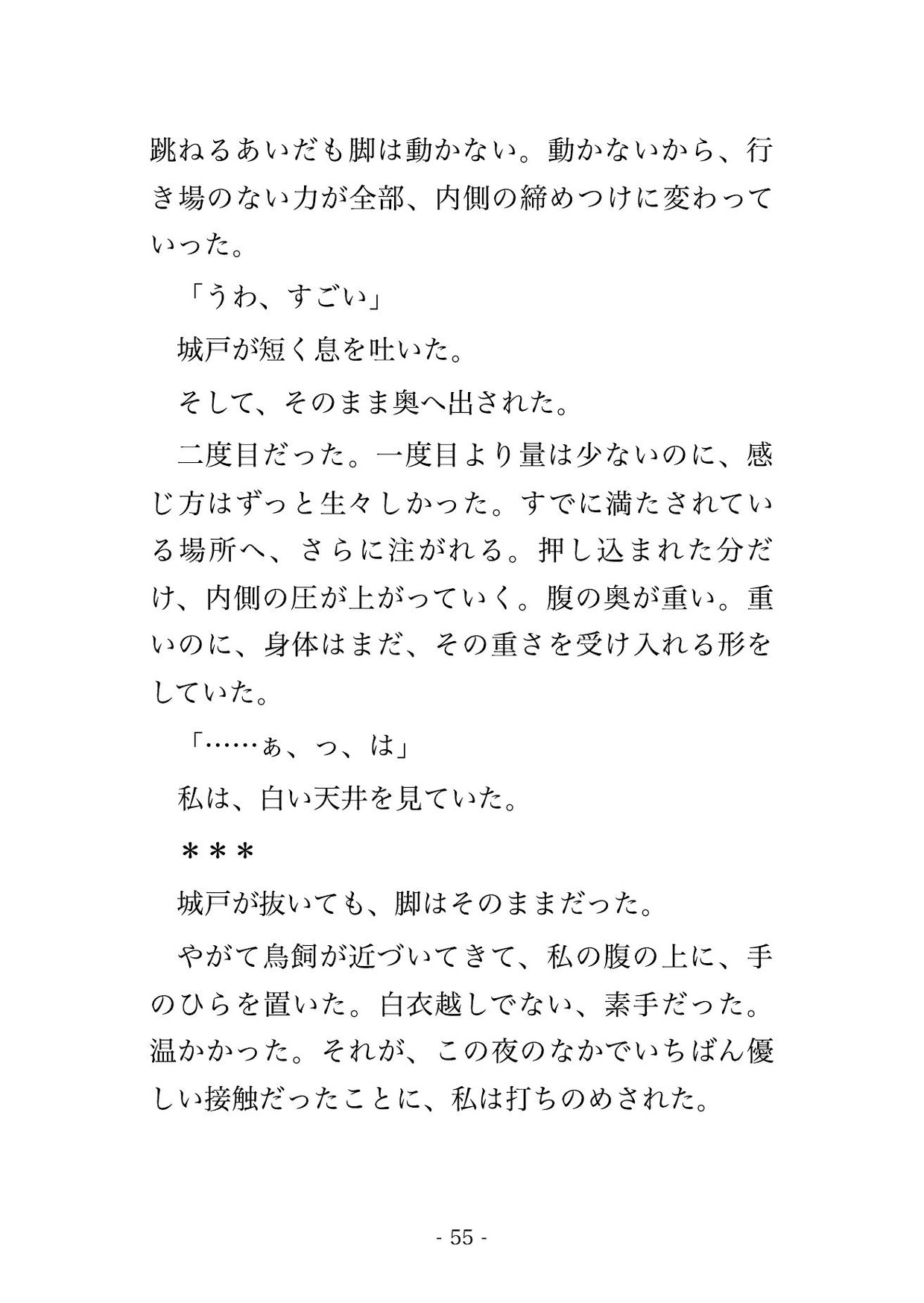 跳ねるあいだも脚は動かない。動かないから、行き場のない力が全部、内側の締めつけに変わっていった。

「うわ、すごい」

城戸が短く息を吐いた。

そして、そのまま奥へ出された。

二度目だった。一度目より量は少ないのに、感じ方はずっと生々しかった。すでに満たされている場所へ、さらに注がれる。押し込まれた分だけ、内側の圧が上がっていく。腹の奥が重い。重いのに、身体はまだ、その重さを受け入れる形をしていた。

「……ぁ、っ、は」

私は、白い天井を見ていた。

＊＊＊

城戸が抜いても、脚はそのままだった。

やがて鳥飼が近づいてきて、私の腹の上に、手のひらを置いた。白衣越しでない、素手だった。温かかった。それが、この夜のなかでいちばん優しい接触だったことに、私は打ちのめされた。

- 55 -